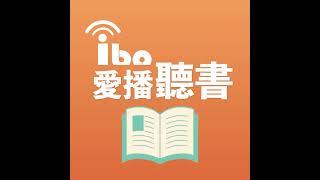 ibo
愛播聽書